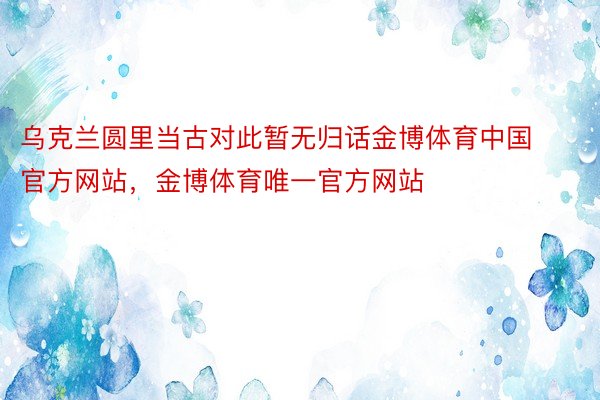 乌克兰圆里当古对此暂无归话金博体育中国官方网站，金博体育唯一官方网站